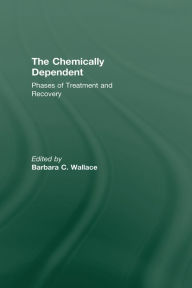 The Chemically Dependent

Phases of Treatment and Recovery

Edited by
Barbara C. Wallace